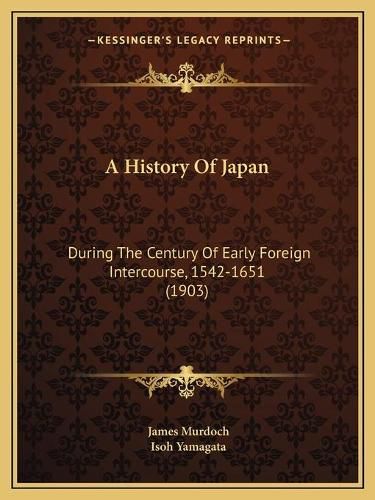 —KESSINGER'S LEGACY REPRINTS—

A History Of Japan

During The Century Of Early Foreign Intercourse, 1542-1651 (1903)

James Murdoch
Isoh Yamagata